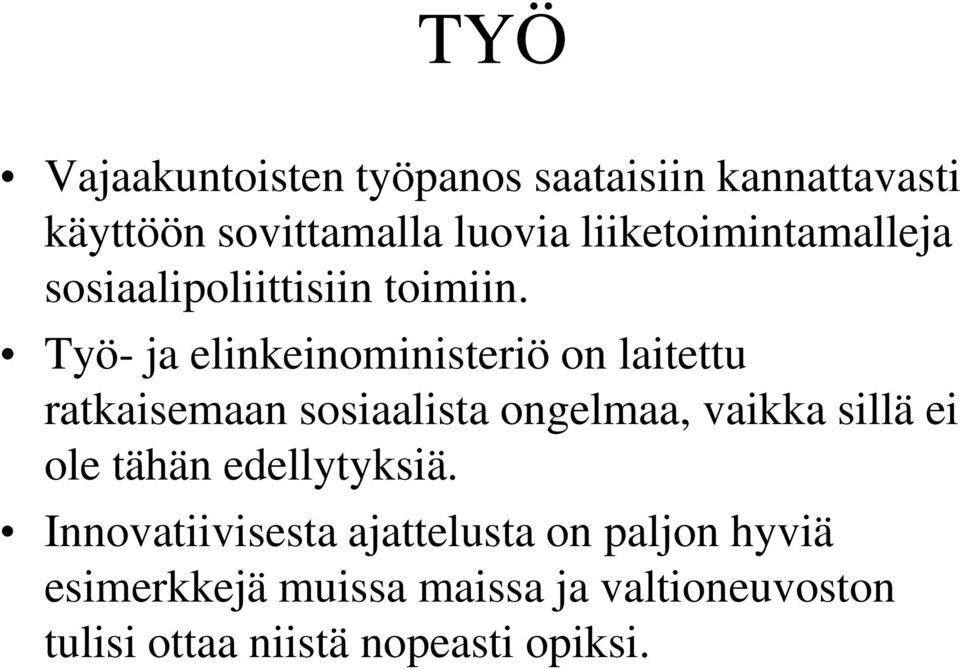 TYÖ

• Vajaakuntoisten työpanos saataisiin kannattavasti käyttöön sovittamalla luovia liiketoimintamalleja sosiaalipoliittisiin toimiin.

• Työ- ja elinkeinoministeriö on laitettu ratkaisemaan sosiaalista ongelmaa, vaikka sillä ei ole tähän edellytyksiä.

• Innovatiivisesta ajattelusta on paljon hyviä esimerkkejä muissa maissa ja valtioneuvoston tulisi ottaa niistä nopeasti opiksi.